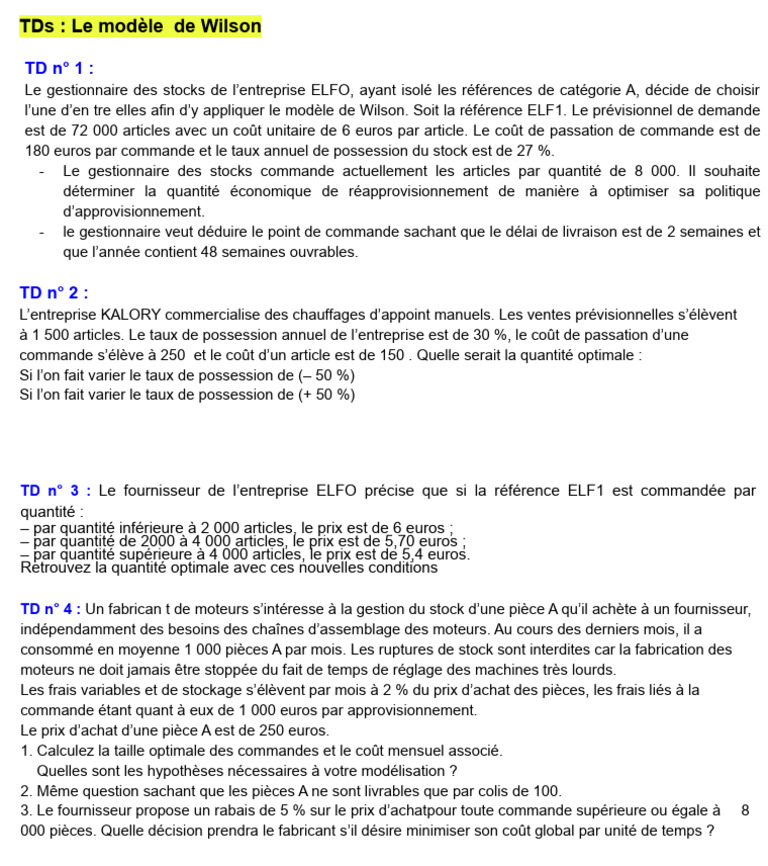 TDs : Le modèle de Wilson

TD n° 1 :

Le gestionnaire des stocks de l'entreprise ELFO, ayant isolé les références de catégorie A, décide de choisir l'une d'en tre elles afin d'y appliquer le modèle de Wilson. Soit la référence ELF1. Le prévisionnel de demande est de 72 000 articles avec un coût unitaire de 6 euros par article. Le coût de passation de commande est de 180 euros par commande et le taux annuel de possession du stock est de 27 %.

- Le gestionnaire des stocks commande actuellement les articles par quantité de 8 000. Il souhaite déterminer la quantité économique de réapprovisionnement de manière à optimiser sa politique d'approvisionnement.
- le gestionnaire veut déduire le point de commande sachant que le délai de livraison est de 2 semaines et que l'année contient 48 semaines ouvrables.

TD n° 2 :

L'entreprise KALORY commercialise des chauffages d'appoint manuels. Les ventes prévisionnelles s'élèvent à 1 500 articles. Le taux de possession annuel de l'entreprise est de 30 %, le coût de passation d'une commande s'élève à 250 et le coût d'un article est de 150 . Quelle serait la quantité optimale :
Si l'on fait varier le taux de possession de (– 50 %)
Si l'on fait varier le taux de possession de (+ 50 %)

TD n° 3 : Le fournisseur de l'entreprise ELFO précise que si la référence ELF1 est commandée par quantité :
– par quantité inférieure à 2 000 articles, le prix est de 6 euros ;
– par quantité de 2000 à 4 000 articles, le prix est de 5,70 euros ;
– par quantité supérieure à 4 000 articles, le prix est de 5,4 euros.
Retrouvez la quantité optimale avec ces nouvelles conditions

TD n° 4 : Un fabrican t de moteurs s'intéresse à la gestion du stock d'une pièce A qu'il achète à un fournisseur, indépendamment des besoins des chaînes d'assemblage des moteurs. Au cours des derniers mois, il a consommé en moyenne 1 000 pièces A par mois. Les ruptures de stock sont interdites car la fabrication des moteurs ne doit jamais être stoppée du fait de temps de réglage des machines très lourds.
Les frais variables et de stockage s'élèvent par mois à 2 % du prix d'achat des pièces, les frais liés à la commande étant quant à eux de 1 000 euros par approvisionnement.
Le prix d'achat d'une pièce A est de 250 euros.
1. Calculez la taille optimale des commandes et le coût mensuel associé.
Quelles sont les hypothèses nécessaires à votre modélisation ?
2. Même question sachant que les pièces A ne sont livrables que par colis de 100.
3. Le fournisseur propose un rabais de 5 % sur le prix d'achatpour toute commande supérieure ou égale à 8 000 pièces. Quelle décision prendra le fabricant s'il désire minimiser son coût global par unité de temps ?